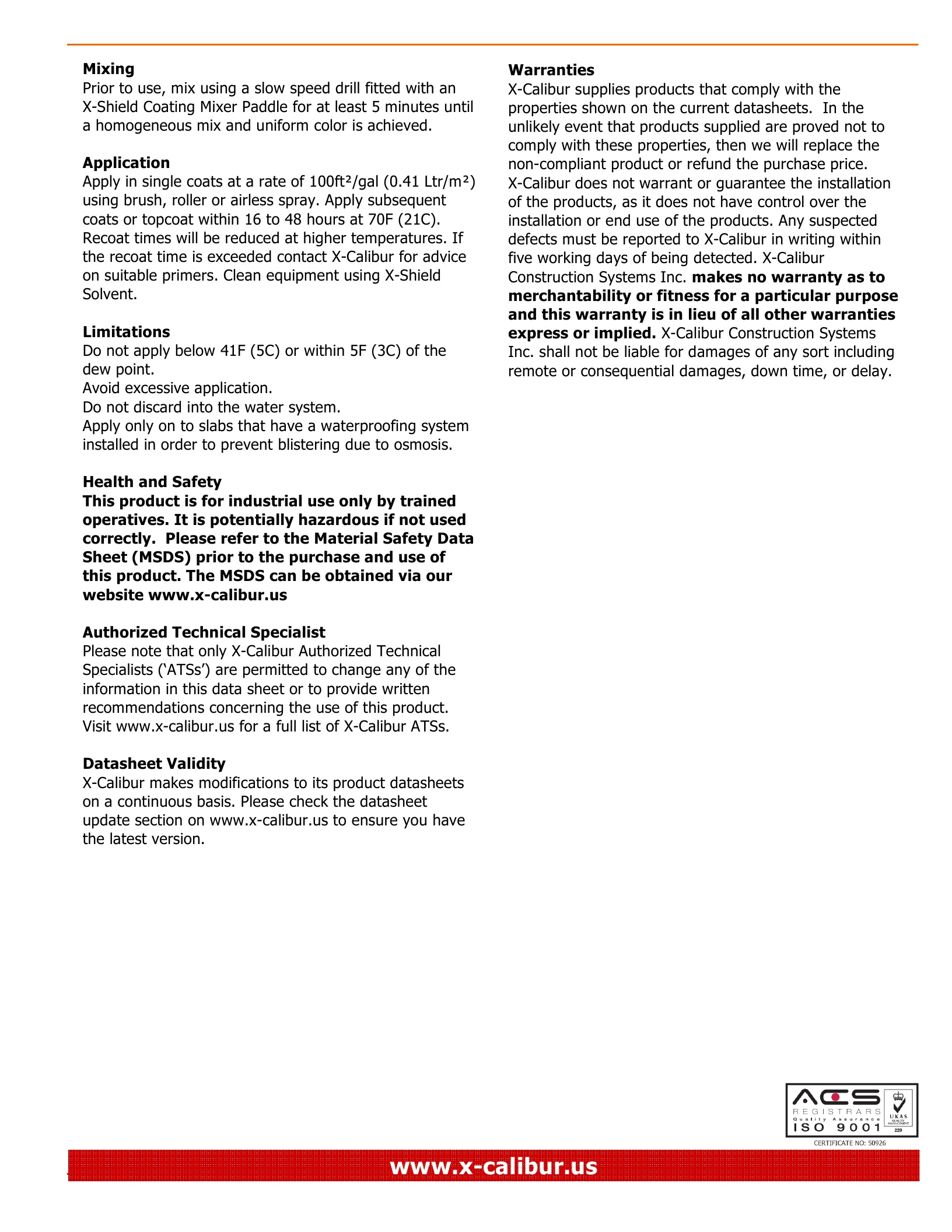 Mixing
Prior to use, mix using a slow speed drill fitted with an X-Shield Coating Mixer Paddle for at least 5 minutes until a homogeneous mix and uniform color is achieved.

Application
Apply in single coats at a rate of 100ft²/gal (0.41 Ltr/m²) using brush, roller or airless spray. Apply subsequent coats or topcoat within 16 to 48 hours at 70F (21C). Recoat times will be reduced at higher temperatures. If the recoat time is exceeded contact X-Calibur for advice on suitable primers. Clean equipment using X-Shield Solvent.

Limitations
Do not apply below 41F (5C) or within 5F (3C) of the dew point.
Avoid excessive application.
Do not discard into the water system.
Apply only on to slabs that have a waterproofing system installed in order to prevent blistering due to osmosis.

Health and Safety
This product is for industrial use only by trained operatives. It is potentially hazardous if not used correctly. Please refer to the Material Safety Data Sheet (MSDS) prior to the purchase and use of this product. The MSDS can be obtained via our website www.x-calibur.us

Authorized Technical Specialist
Please note that only X-Calibur Authorized Technical Specialists ('ATSs') are permitted to change any of the information in this data sheet or to provide written recommendations concerning the use of this product. Visit www.x-calibur.us for a full list of X-Calibur ATSs.

Datasheet Validity
X-Calibur makes modifications to its product datasheets on a continuous basis. Please check the datasheet update section on www.x-calibur.us to ensure you have the latest version.

Warranties
X-Calibur supplies products that comply with the properties shown on the current datasheets. In the unlikely event that products supplied are proved not to comply with these properties, then we will replace the non-compliant product or refund the purchase price. X-Calibur does not warrant or guarantee the installation of the products, as it does not have control over the installation or end use of the products. Any suspected defects must be reported to X-Calibur in writing within five working days of being detected. X-Calibur Construction Systems Inc. makes no warranty as to merchantability or fitness for a particular purpose and this warranty is in lieu of all other warranties express or implied. X-Calibur Construction Systems Inc. shall not be liable for damages of any sort including remote or consequential damages, down time, or delay.

ACS REGISTRARS Quality Assurance ISO 9001 UKAS QUALITY MANAGEMENT 229
CERTIFICATE NO: 50926

www.x-calibur.us